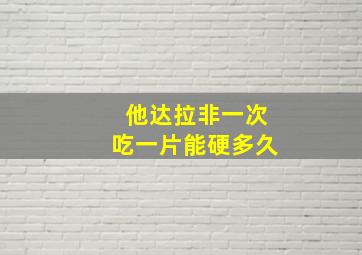 他达拉非一次
吃一片能硬多久